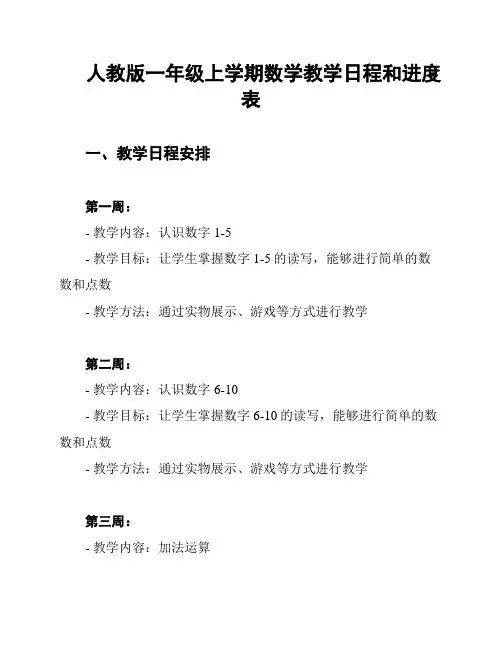 人教版一年级上学期数学教学日程和进度表

一、教学日程安排

第一周：
- 教学内容：认识数字 1-5
- 教学目标：让学生掌握数字 1-5 的读写，能够进行简单的数数和点数
- 教学方法：通过实物展示、游戏等方式进行教学

第二周：
- 教学内容：认识数字 6-10
- 教学目标：让学生掌握数字 6-10 的读写，能够进行简单的数数和点数
- 教学方法：通过实物展示、游戏等方式进行教学

第三周：
- 教学内容：加法运算